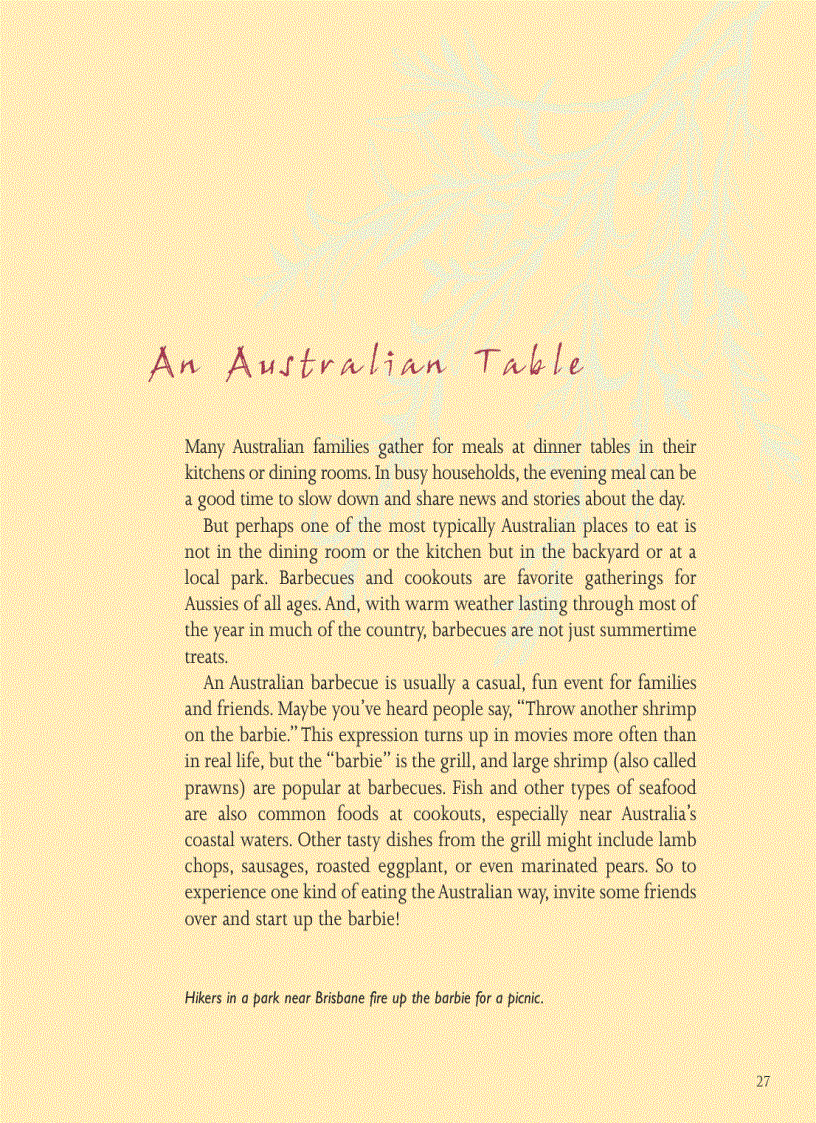 An Australian Table

Many Australian families gather for meals at dinner tables in their kitchens or dining rooms. In busy households, the evening meal can be a good time to slow down and share news and stories about the day.

But perhaps one of the most typically Australian places to eat is not in the dining room or the kitchen but in the backyard or at a local park. Barbecues and cookouts are favorite gatherings for Aussies of all ages. And, with warm weather lasting through most of the year in much of the country, barbecues are not just summertime treats.

An Australian barbecue is usually a casual, fun event for families and friends. Maybe you've heard people say, "Throw another shrimp on the barbie." This expression turns up in movies more often than in real life, but the "barbie" is the grill, and large shrimp (also called prawns) are popular at barbecues. Fish and other types of seafood are also common foods at cookouts, especially near Australia's coastal waters. Other tasty dishes from the grill might include lamb chops, sausages, roasted eggplant, or even marinated pears. So to experience one kind of eating the Australian way, invite some friends over and start up the barbie!

Hikers in a park near Brisbane fire up the barbie for a picnic.

27